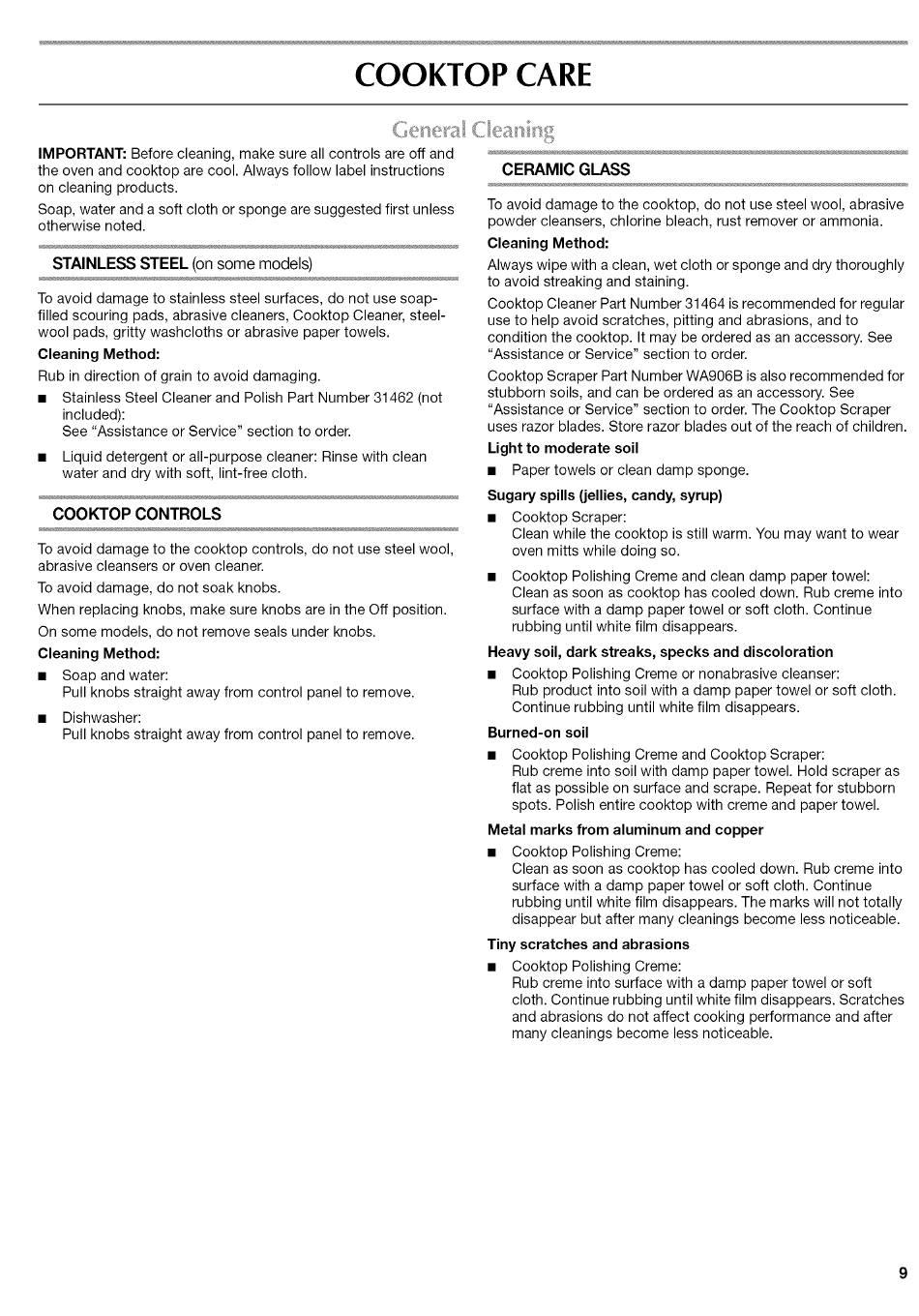 COOKTOP CARE

General Cleaning

IMPORTANT: Before cleaning, make sure all controls are off and the oven and cooktop are cool. Always follow label instructions on cleaning products.

Soap, water and a soft cloth or sponge are suggested first unless otherwise noted.

STAINLESS STEEL (on some models)

To avoid damage to stainless steel surfaces, do not use soap-filled scouring pads, abrasive cleaners, Cooktop Cleaner, steel-wool pads, gritty washcloths or abrasive paper towels.

Cleaning Method:

Rub in direction of grain to avoid damaging.

■ Stainless Steel Cleaner and Polish Part Number 31462 (not included):
See "Assistance or Service" section to order.

■ Liquid detergent or all-purpose cleaner: Rinse with clean water and dry with soft, lint-free cloth.

COOKTOP CONTROLS

To avoid damage to the cooktop controls, do not use steel wool, abrasive cleansers or oven cleaner.

To avoid damage, do not soak knobs.

When replacing knobs, make sure knobs are in the Off position.

On some models, do not remove seals under knobs.

Cleaning Method:

■ Soap and water:
Pull knobs straight away from control panel to remove.

■ Dishwasher:
Pull knobs straight away from control panel to remove.

CERAMIC GLASS

To avoid damage to the cooktop, do not use steel wool, abrasive powder cleansers, chlorine bleach, rust remover or ammonia.

Cleaning Method:

Always wipe with a clean, wet cloth or sponge and dry thoroughly to avoid streaking and staining.

Cooktop Cleaner Part Number 31464 is recommended for regular use to help avoid scratches, pitting and abrasions, and to condition the cooktop. It may be ordered as an accessory. See "Assistance or Service" section to order.

Cooktop Scraper Part Number WA906B is also recommended for stubborn soils, and can be ordered as an accessory. See "Assistance or Service" section to order. The Cooktop Scraper uses razor blades. Store razor blades out of the reach of children.

Light to moderate soil

■ Paper towels or clean damp sponge.

Sugary spills (jellies, candy, syrup)

■ Cooktop Scraper:
Clean while the cooktop is still warm. You may want to wear oven mitts while doing so.

■ Cooktop Polishing Creme and clean damp paper towel:
Clean as soon as cooktop has cooled down. Rub creme into surface with a damp paper towel or soft cloth. Continue rubbing until white film disappears.

Heavy soil, dark streaks, specks and discoloration

■ Cooktop Polishing Creme or nonabrasive cleanser:
Rub product into soil with a damp paper towel or soft cloth. Continue rubbing until white film disappears.

Burned-on soil

■ Cooktop Polishing Creme and Cooktop Scraper:
Rub creme into soil with damp paper towel. Hold scraper as flat as possible on surface and scrape. Repeat for stubborn spots. Polish entire cooktop with creme and paper towel.

Metal marks from aluminum and copper

■ Cooktop Polishing Creme:
Clean as soon as cooktop has cooled down. Rub creme into surface with a damp paper towel or soft cloth. Continue rubbing until white film disappears. The marks will not totally disappear but after many cleanings become less noticeable.

Tiny scratches and abrasions

■ Cooktop Polishing Creme:
Rub creme into surface with a damp paper towel or soft cloth. Continue rubbing until white film disappears. Scratches and abrasions do not affect cooking performance and after many cleanings become less noticeable.

9